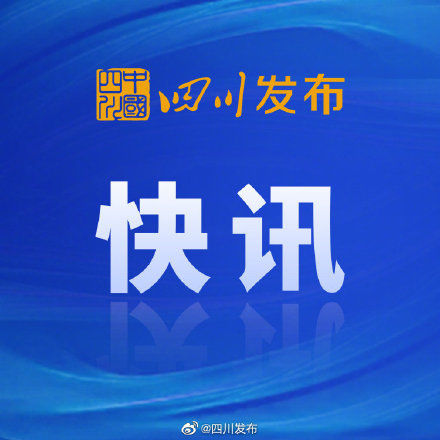 中國四川 四川发布

快讯

@四川发布